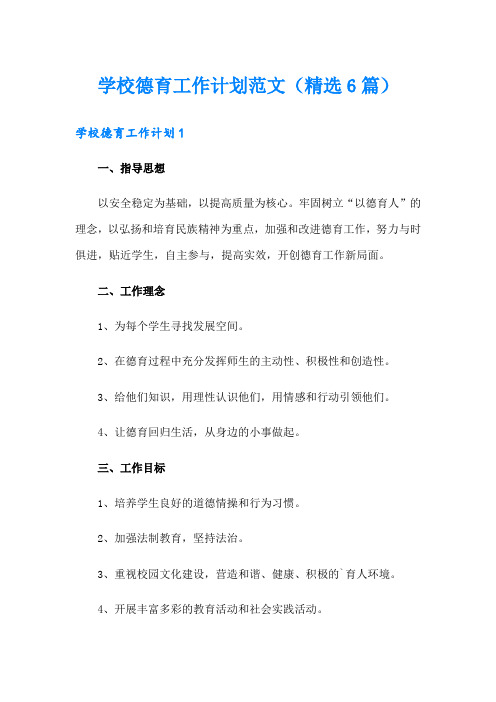 学校德育工作计划范文（精选6篇）

学校德育工作计划1

一、指导思想

以安全稳定为基础，以提高质量为核心。牢固树立“以德育人”的理念，以弘扬和培育民族精神为重点，加强和改进德育工作，努力与时俱进，贴近学生，自主参与，提高实效，开创德育工作新局面。

二、工作理念

1、为每个学生寻找发展空间。

2、在德育过程中充分发挥师生的主动性、积极性和创造性。

3、给他们知识，用理性认识他们，用情感和行动引领他们。

4、让德育回归生活，从身边的小事做起。

三、工作目标

1、培养学生良好的道德情操和行为习惯。

2、加强法制教育，坚持法治。

3、重视校园文化建设，营造和谐、健康、积极的`育人环境。

4、开展丰富多彩的教育活动和社会实践活动。